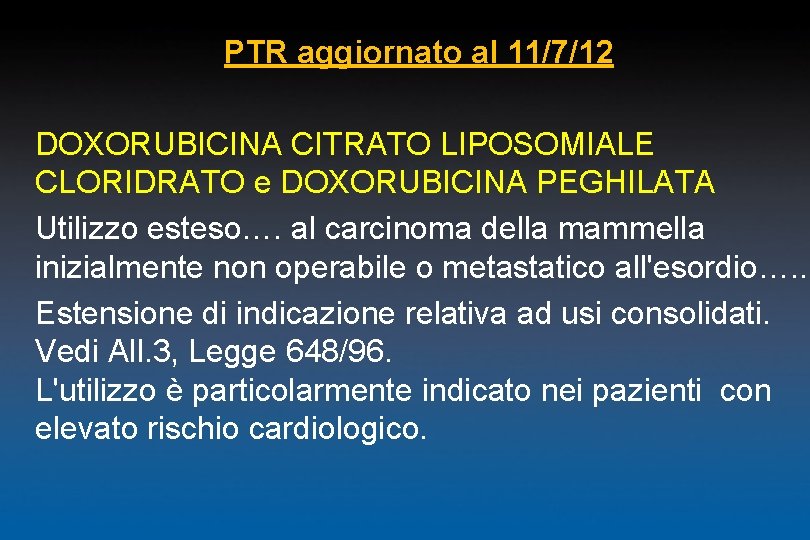 PTR aggiornato al 11/7/12

DOXORUBICINA CITRATO LIPOSOMIALE CLORIDRATO e DOXORUBICINA PEGHILATA

Utilizzo esteso…. al carcinoma della mammella inizialmente non operabile o metastatico all'esordio…..

Estensione di indicazione relativa ad usi consolidati. Vedi All.3, Legge 648/96. L'utilizzo è particolarmente indicato nei pazienti con elevato rischio cardiologico.